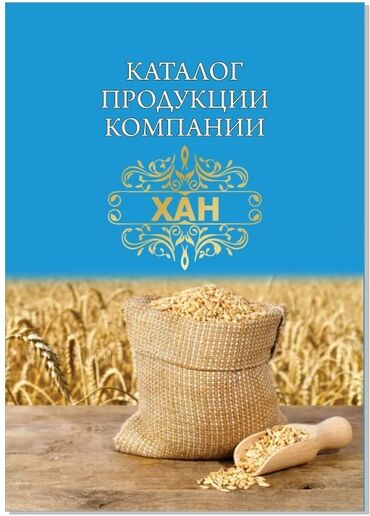 КАТАЛОГ
ПРОДУКЦИИ
КОМПАНИИ

ХАН